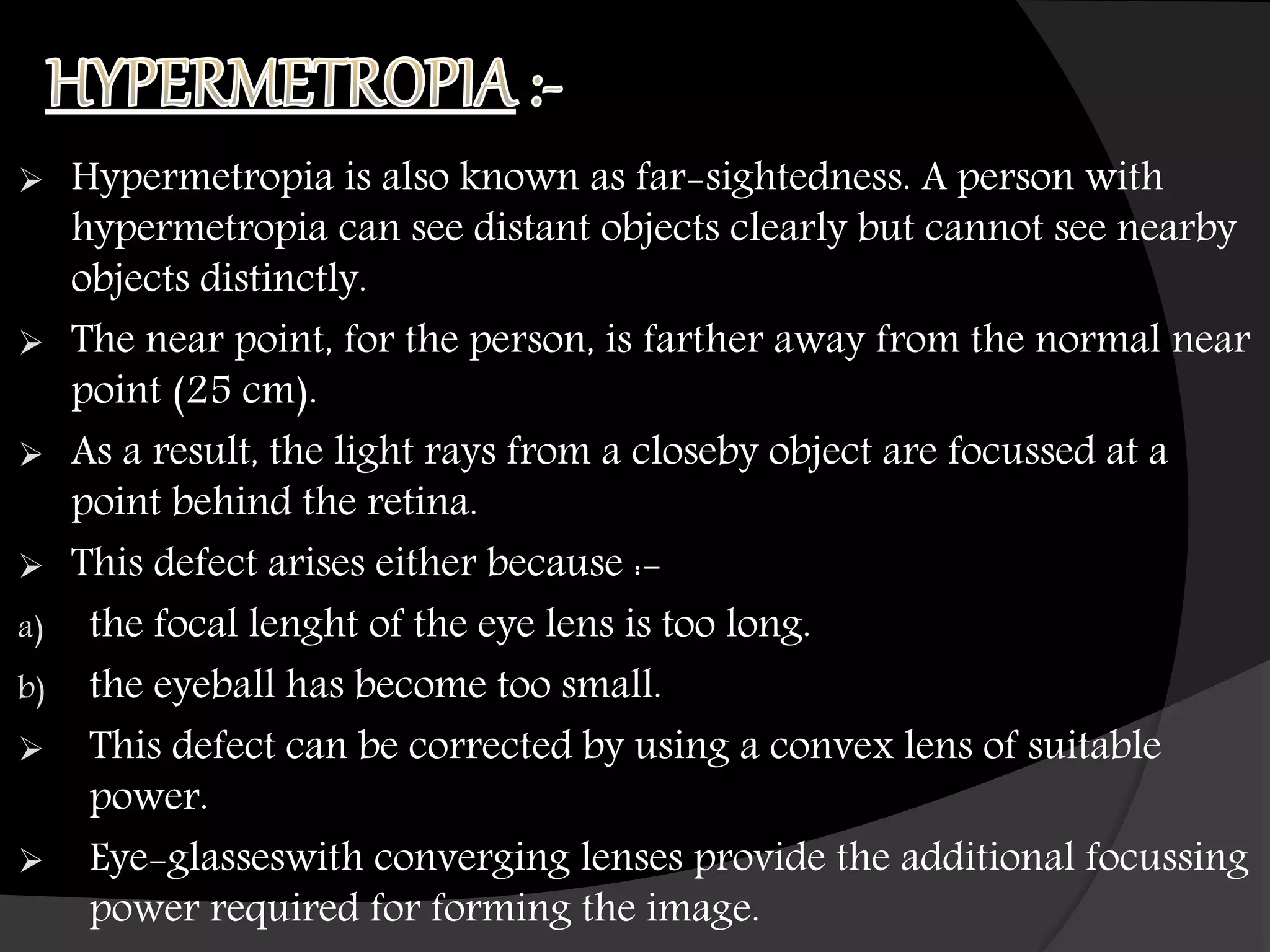 HYPERMETROPIA :-

➢ Hypermetropia is also known as far-sightedness. A person with hypermetropia can see distant objects clearly but cannot see nearby objects distinctly.

➢ The near point, for the person, is farther away from the normal near point (25 cm).

➢ As a result, the light rays from a closeby object are focussed at a point behind the retina.

➢ This defect arises either because :-

a) the focal lenght of the eye lens is too long.

b) the eyeball has become too small.

➢ This defect can be corrected by using a convex lens of suitable power.

➢ Eye-glasseswith converging lenses provide the additional focussing power required for forming the image.